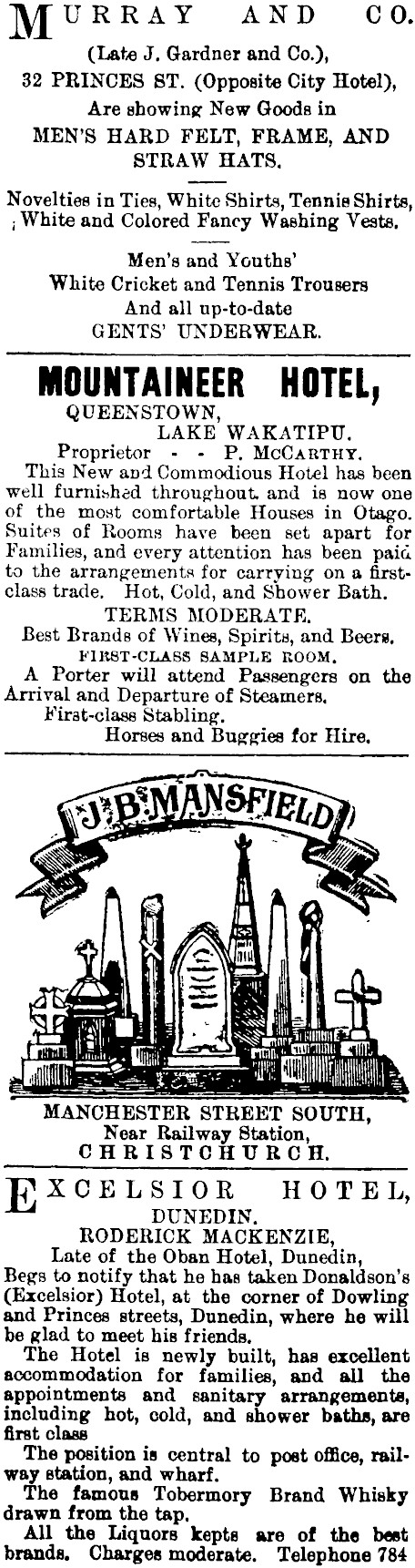 MURRAY AND CO.
(Late J. Gardner and Co.),
32 PRINCES ST. (Opposite City Hotel),
Are showing New Goods in
MEN'S HARD FELT, FRAME, AND STRAW HATS.

Novelties in Ties, White Shirts, Tennis Shirts, White and Colored Fancy Washing Vests.

Men's and Youths'
White Cricket and Tennis Trousers
And all up-to-date
GENTS' UNDERWEAR.

MOUNTAINEER HOTEL,
QUEENSTOWN,
LAKE WAKATIPU.
Proprietor - - P. McCARTHY.
This New and Commodious Hotel has been well furnished throughout and is now one of the most comfortable Houses in Otago. Suites of Rooms have been set apart for Families, and every attention has been paid to the arrangements for carrying on a first-class trade. Hot, Cold, and Shower Bath.
TERMS MODERATE.
Best Brands of Wines, Spirits, and Beers.
FIRST-CLASS SAMPLE ROOM.
A Porter will attend Passengers on the Arrival and Departure of Steamers.
First-class Stabling.
Horses and Buggies for Hire.

J. B. MANSFIELD

MANCHESTER STREET SOUTH,
Near Railway Station,
CHRISTCHURCH.

EXCELSIOR HOTEL,
DUNEDIN.
RODERICK MACKENZIE,
Late of the Oban Hotel, Dunedin,
Begs to notify that he has taken Donaldson's (Excelsior) Hotel, at the corner of Dowling and Princes streets, Dunedin, where he will be glad to meet his friends.
The Hotel is newly built, has excellent accommodation for families, and all the appointments and sanitary arrangements, including hot, cold, and shower baths, are first class
The position is central to post office, railway station, and wharf.
The famous Tobermory Brand Whisky drawn from the tap.
All the Liquors kepts are of the best brands. Charges moderate. Telephone 784